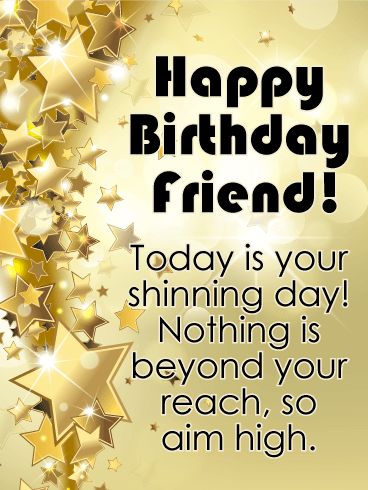 Happy Birthday Friend!

Today is your shinning day! Nothing is beyond your reach, so aim high.